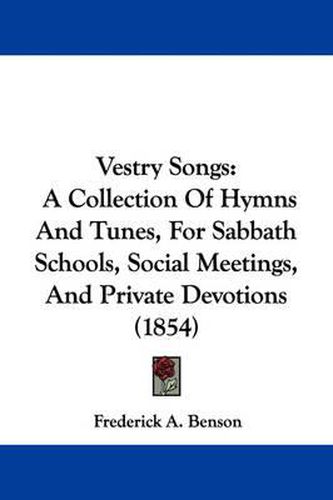 Vestry Songs:
A Collection Of Hymns And Tunes, For Sabbath Schools, Social Meetings, And Private Devotions (1854)

Frederick A. Benson